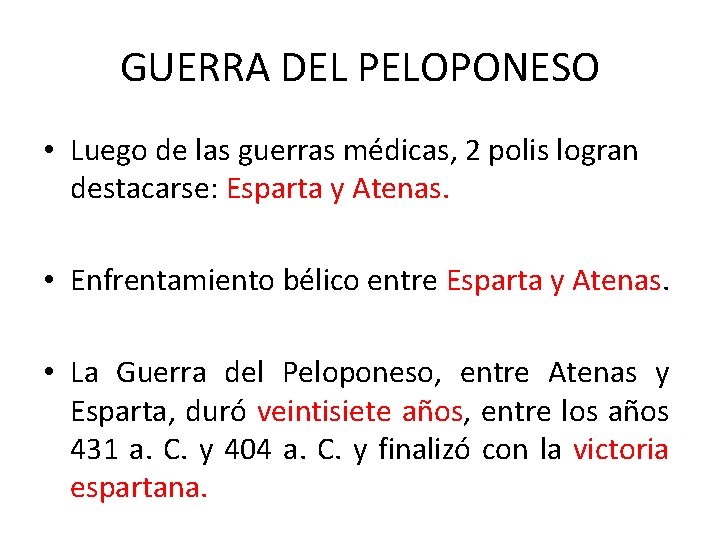 GUERRA DEL PELOPONESO

• Luego de las guerras médicas, 2 polis logran destacarse: Esparta y Atenas.

• Enfrentamiento bélico entre Esparta y Atenas.

• La Guerra del Peloponeso, entre Atenas y Esparta, duró veintisiete años, entre los años 431 a. C. y 404 a. C. y finalizó con la victoria espartana.